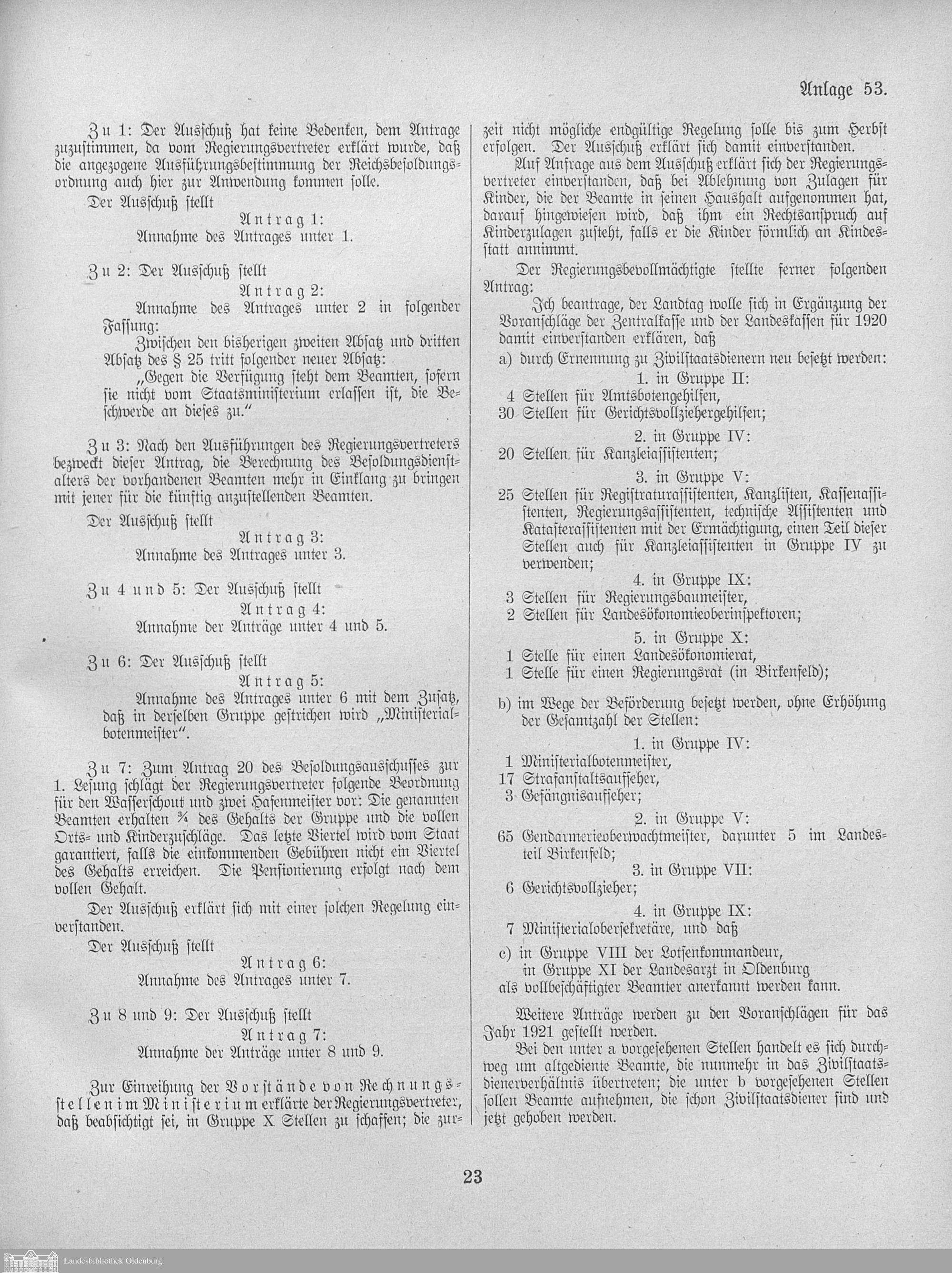 Anlage 53.

Zu 1: Der Ausschuß hat keine Bedenken, dem Antrage zuzustimmen, da vom Regierungsvertreter erklärt wurde, daß die angezogene Ausführungsbestimmung der Reichsbesoldungsordnung auch hier zur Anwendung kommen solle.

Der Ausschuß stellt

Antrag 1:

Annahme des Antrages unter 1.

Zu 2: Der Ausschuß stellt

Antrag 2:

Annahme des Antrages unter 2 in folgender Fassung:

Zwischen den bisherigen zweiten Absatz und dritten Absatz des § 25 tritt folgender neuer Absatz:

„Gegen die Verfügung steht dem Beamten, sofern sie nicht vom Staatsministerium erlassen ist, die Beschwerde an dieses zu.“

Zu 3: Nach den Ausführungen des Regierungsvertreters bezweckt dieser Antrag, die Berechnung des Besoldungsdienstalters der vorhandenen Beamten mehr in Einklang zu bringen mit jener für die künftig anzustellenden Beamten.

Der Ausschuß stellt

Antrag 3:

Annahme des Antrages unter 3.

Zu 4 und 5: Der Ausschuß stellt

Antrag 4:

Annahme der Anträge unter 4 und 5.

Zu 6: Der Ausschuß stellt

Antrag 5:

Annahme des Antrages unter 6 mit dem Zusatz, daß in derselben Gruppe gestrichen wird „Ministerialbotenmeister“.

Zu 7: Zum Antrag 20 des Besoldungsausschusses zur 1. Lesung schlägt der Regierungsvertreter folgende Beordnung für den Wasserschout und zwei Hafenmeister vor: Die genannten Beamten erhalten ¾ des Gehalts der Gruppe und die vollen Orts- und Kinderzuschläge. Das letzte Viertel wird vom Staat garantiert, falls die einkommenden Gebühren nicht ein Viertel des Gehalts erreichen. Die Pensionierung erfolgt nach dem vollen Gehalt.

Der Ausschuß erklärt sich mit einer solchen Regelung einverstanden.

Der Ausschuß stellt

Antrag 6:

Annahme des Antrages unter 7.

Zu 8 und 9: Der Ausschuß stellt

Antrag 7:

Annahme der Anträge unter 8 und 9.

Zur Einreihung der Vorstände von Rechnungsstellen im Ministerium erklärte der Regierungsvertreter, daß beabsichtigt sei, in Gruppe X Stellen zu schaffen; die zurzeit nicht mögliche endgültige Regelung solle bis zum Herbst erfolgen. Der Ausschuß erklärt sich damit einverstanden.

Auf Anfrage aus dem Ausschuß erklärt sich der Regierungsvertreter einverstanden, daß bei Ablehnung von Zulagen für Kinder, die der Beamte in seinen Haushalt aufgenommen hat, darauf hingewiesen wird, daß ihm ein Rechtsanspruch auf Kinderzulagen zusteht, falls er die Kinder förmlich an Kindesstatt annimmt.

Der Regierungsbevollmächtigte stellte ferner folgenden Antrag:

Ich beantrage, der Landtag wolle sich in Ergänzung der Voranschläge der Zentralkasse und der Landeskassen für 1920 damit einverstanden erklären, daß

a) durch Ernennung zu Zivilstaatsdienern neu besetzt werden:

1. in Gruppe II:
4 Stellen für Amtsbotengehilfen,
30 Stellen für Gerichtsvollziehergehilfen;

2. in Gruppe IV:
20 Stellen für Kanzleiassistenten;

3. in Gruppe V:
25 Stellen für Registraturassistenten, Kanzlisten, Kassenassistenten, Regierungsassistenten, technische Assistenten und Katasterassistenten mit der Ermächtigung, einen Teil dieser Stellen auch für Kanzleiassistenten in Gruppe IV zu verwenden;

4. in Gruppe IX:
3 Stellen für Regierungsbaumeister,
2 Stellen für Landesökonomieoberinspektoren;

5. in Gruppe X:
1 Stelle für einen Landesökonomierat,
1 Stelle für einen Regierungsrat (in Birkenfeld);

b) im Wege der Beförderung besetzt werden, ohne Erhöhung der Gesamtzahl der Stellen:

1. in Gruppe IV:
1 Ministerialbotenmeister,
17 Strafanstaltsaufseher,
3 Gefängnisaufseher;

2. in Gruppe V:
65 Gendarmerieoberwachtmeister, darunter 5 im Landesteil Birkenfeld;

3. in Gruppe VII:
6 Gerichtsvollzieher;

4. in Gruppe IX:
7 Ministerialobersekretäre, und daß

c) in Gruppe VIII der Lotsenkommandeur,
in Gruppe XI der Landesarzt in Oldenburg
als vollbeschäftigter Beamter anerkannt werden kann.

Weitere Anträge werden zu den Voranschlägen für das Jahr 1921 gestellt werden.

Bei den unter a vorgesehenen Stellen handelt es sich durchweg um altgediente Beamte, die nunmehr in das Zivilstaatsdienerverhältnis übertreten; die unter b vorgesehenen Stellen sollen Beamte aufnehmen, die schon Zivilstaatsdiener sind und jetzt gehoben werden.

23

Landesbibliothek Oldenburg